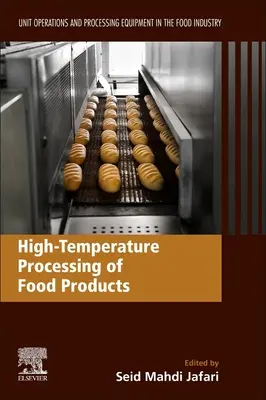 UNIT OPERATIONS AND PROCESSING EQUIPMENT IN THE FOOD INDUSTRY

High-Temperature Processing of Food Products

ELSEVIER

Edited by
Seid Mahdi Jafari